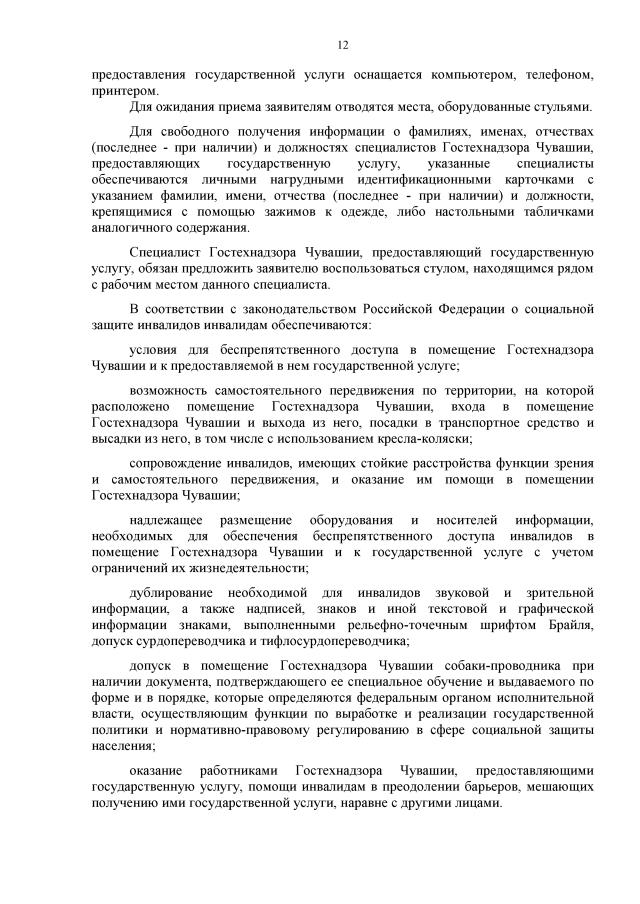 12

предоставления государственной услуги оснащается компьютером, телефоном, принтером.

Для ожидания приема заявителям отводятся места, оборудованные стульями.

Для свободного получения информации о фамилиях, именах, отчествах (последнее - при наличии) и должностях специалистов Гостехнадзора Чувашии, предоставляющих государственную услугу, указанные специалисты обеспечиваются личными нагрудными идентификационными карточками с указанием фамилии, имени, отчества (последнее - при наличии) и должности, крепящимися с помощью зажимов к одежде, либо настольными табличками аналогичного содержания.

Специалист Гостехнадзора Чувашии, предоставляющий государственную услугу, обязан предложить заявителю воспользоваться стулом, находящимся рядом с рабочим местом данного специалиста.

В соответствии с законодательством Российской Федерации о социальной защите инвалидов инвалидам обеспечиваются:

условия для беспрепятственного доступа в помещение Гостехнадзора Чувашии и к предоставляемой в нем государственной услуге;

возможность самостоятельного передвижения по территории, на которой расположено помещение Гостехнадзора Чувашии, входа в помещение Гостехнадзора Чувашии и выхода из него, посадки в транспортное средство и высадки из него, в том числе с использованием кресла-коляски;

сопровождение инвалидов, имеющих стойкие расстройства функции зрения и самостоятельного передвижения, и оказание им помощи в помещении Гостехнадзора Чувашии;

надлежащее размещение оборудования и носителей информации, необходимых для обеспечения беспрепятственного доступа инвалидов в помещение Гостехнадзора Чувашии и к государственной услуге с учетом ограничений их жизнедеятельности;

дублирование необходимой для инвалидов звуковой и зрительной информации, а также надписей, знаков и иной текстовой и графической информации знаками, выполненными рельефно-точечным шрифтом Брайля, допуск сурдопереводчика и тифлосурдопереводчика;

допуск в помещение Гостехнадзора Чувашии собаки-проводника при наличии документа, подтверждающего ее специальное обучение и выдаваемого по форме и в порядке, которые определяются федеральным органом исполнительной власти, осуществляющим функции по выработке и реализации государственной политики и нормативно-правовому регулированию в сфере социальной защиты населения;

оказание работниками Гостехнадзора Чувашии, предоставляющими государственную услугу, помощи инвалидам в преодолении барьеров, мешающих получению ими государственной услуги, наравне с другими лицами.